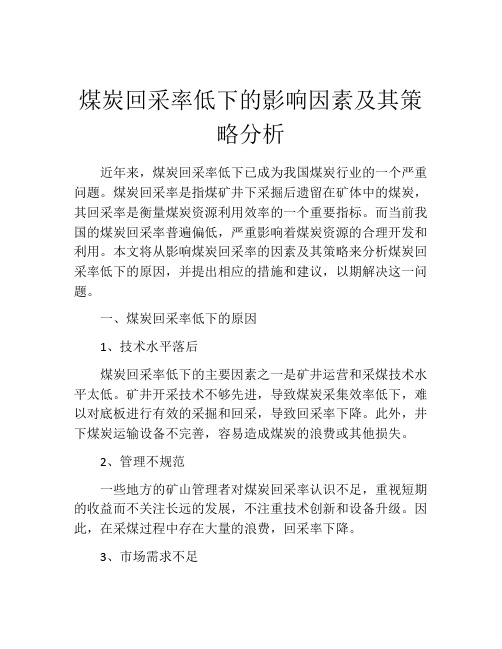 煤炭回采率低下的影响因素及其策略分析

近年来，煤炭回采率低下已成为我国煤炭行业的一个严重问题。煤炭回采率是指煤矿井下采掘后遗留在矿体中的煤炭，其回采率是衡量煤炭资源利用效率的一个重要指标。而当前我国的煤炭回采率普遍偏低，严重影响着煤炭资源的合理开发和利用。本文将从影响煤炭回采率的因素及其策略来分析煤炭回采率低下的原因，并提出相应的措施和建议，以期解决这一问题。

一、煤炭回采率低下的原因

1、技术水平落后

煤炭回采率低下的主要因素之一是矿井运营和采煤技术水平太低。矿井开采技术不够先进，导致煤炭采集效率低下，难以对底板进行有效的采掘和回采，导致回采率下降。此外，井下煤炭运输设备不完善，容易造成煤炭的浪费或其他损失。

2、管理不规范

一些地方的矿山管理者对煤炭回采率认识不足，重视短期的收益而不关注长远的发展，不注重技术创新和设备升级。因此，在采煤过程中存在大量的浪费，回采率下降。

3、市场需求不足